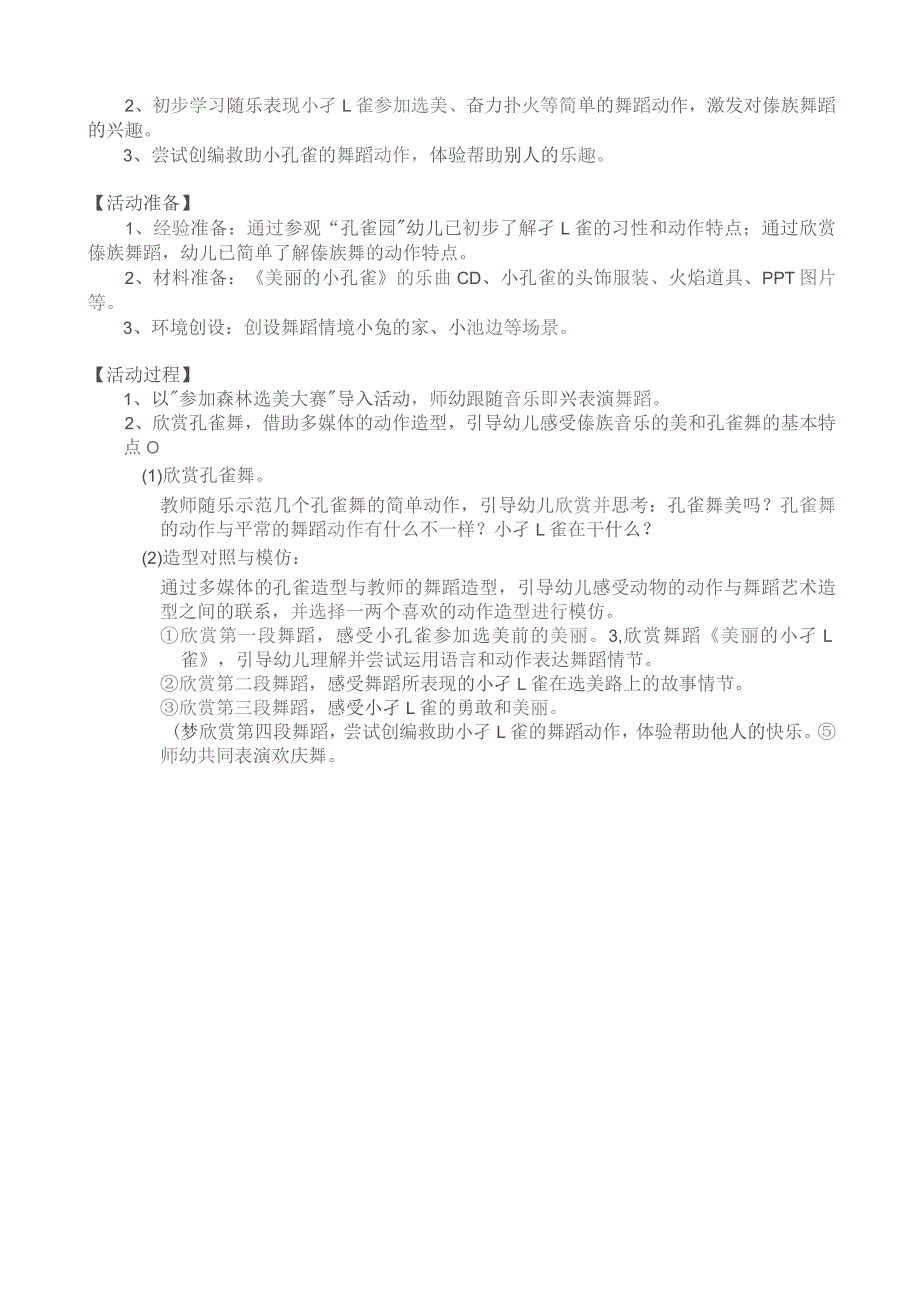 2、初步学习随乐表现小孑L雀参加选美、奋力扑火等简单的舞蹈动作，激发对傣族舞蹈的兴趣。

3、尝试创编救助小孔雀的舞蹈动作，体验帮助别人的乐趣。

【活动准备】

1、经验准备：通过参观“孔雀园"幼儿已初步了解孑L雀的习性和动作特点；通过欣赏傣族舞蹈，幼儿已简单了解傣族舞的动作特点。

2、材料准备：《美丽的小孔雀》的乐曲CD、小孔雀的头饰服装、火焰道具、PPT图片等。

3、环境创设：创设舞蹈情境小兔的家、小池边等场景。

【活动过程】

1、以"参加森林选美大赛"导入活动，师幼跟随音乐即兴表演舞蹈。

2、欣赏孔雀舞，借助多媒体的动作造型，引导幼儿感受傣族音乐的美和孔雀舞的基本特点O

(1)欣赏孔雀舞。

教师随乐示范几个孔雀舞的简单动作，引导幼儿欣赏并思考：孔雀舞美吗？孔雀舞的动作与平常的舞蹈动作有什么不一样？小孑L雀在干什么？

(2)造型对照与模仿：

通过多媒体的孔雀造型与教师的舞蹈造型，引导幼儿感受动物的动作与舞蹈艺术造型之间的联系，并选择一两个喜欢的动作造型进行模仿。

①欣赏第一段舞蹈，感受小孔雀参加选美前的美丽。3,欣赏舞蹈《美丽的小孑L雀》，引导幼儿理解并尝试运用语言和动作表达舞蹈情节。

②欣赏第二段舞蹈，感受舞蹈所表现的小孑L雀在选美路上的故事情节。

③欣赏第三段舞蹈，感受小孑L雀的勇敢和美丽。

(梦欣赏第四段舞蹈，尝试创编救助小孑L雀的舞蹈动作，体验帮助他人的快乐。⑤师幼共同表演欢庆舞。